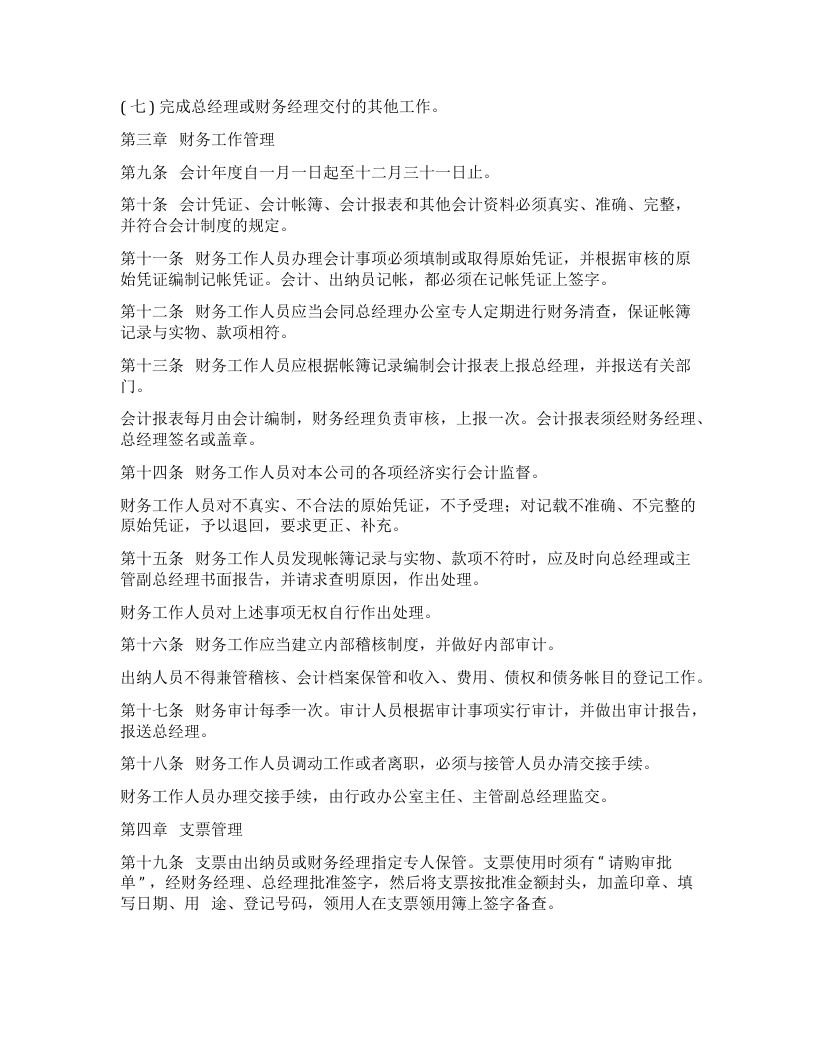 (七)完成总经理或财务经理交付的其他工作。

第三章 财务工作管理

第九条 会计年度自一月一日起至十二月三十一日止。

第十条 会计凭证、会计帐簿、会计报表和其他会计资料必须真实、准确、完整，并符合会计制度的规定。

第十一条 财务工作人员办理会计事项必须填制或取得原始凭证，并根据审核的原始凭证编制记帐凭证。会计、出纳员记帐，都必须在记帐凭证上签字。

第十二条 财务工作人员应当会同总经理办公室专人定期进行财务清查，保证帐簿记录与实物、款项相符。

第十三条 财务工作人员应根据帐簿记录编制会计报表上报总经理，并报送有关部门。

会计报表每月由会计编制，财务经理负责审核，上报一次。会计报表须经财务经理、总经理签名或盖章。

第十四条 财务工作人员对本公司的各项经济实行会计监督。

财务工作人员对不真实、不合法的原始凭证，不予受理；对记载不准确、不完整的原始凭证，予以退回，要求更正、补充。

第十五条 财务工作人员发现帐簿记录与实物、款项不符时，应及时向总经理或主管副总经理书面报告，并请求查明原因，作出处理。

财务工作人员对上述事项无权自行作出处理。

第十六条 财务工作应当建立内部稽核制度，并做好内部审计。

出纳人员不得兼管稽核、会计档案保管和收入、费用、债权和债务帐目的登记工作。

第十七条 财务审计每季一次。审计人员根据审计事项实行审计，并做出审计报告，报送总经理。

第十八条 财务工作人员调动工作或者离职，必须与接管人员办清交接手续。

财务工作人员办理交接手续，由行政办公室主任、主管副总经理监交。

第四章 支票管理

第十九条 支票由出纳员或财务经理指定专人保管。支票使用时须有“请购审批单”，经财务经理、总经理批准签字，然后将支票按批准金额封头，加盖印章、填写日期、用 途、登记号码，领用人在支票领用簿上签字备查。